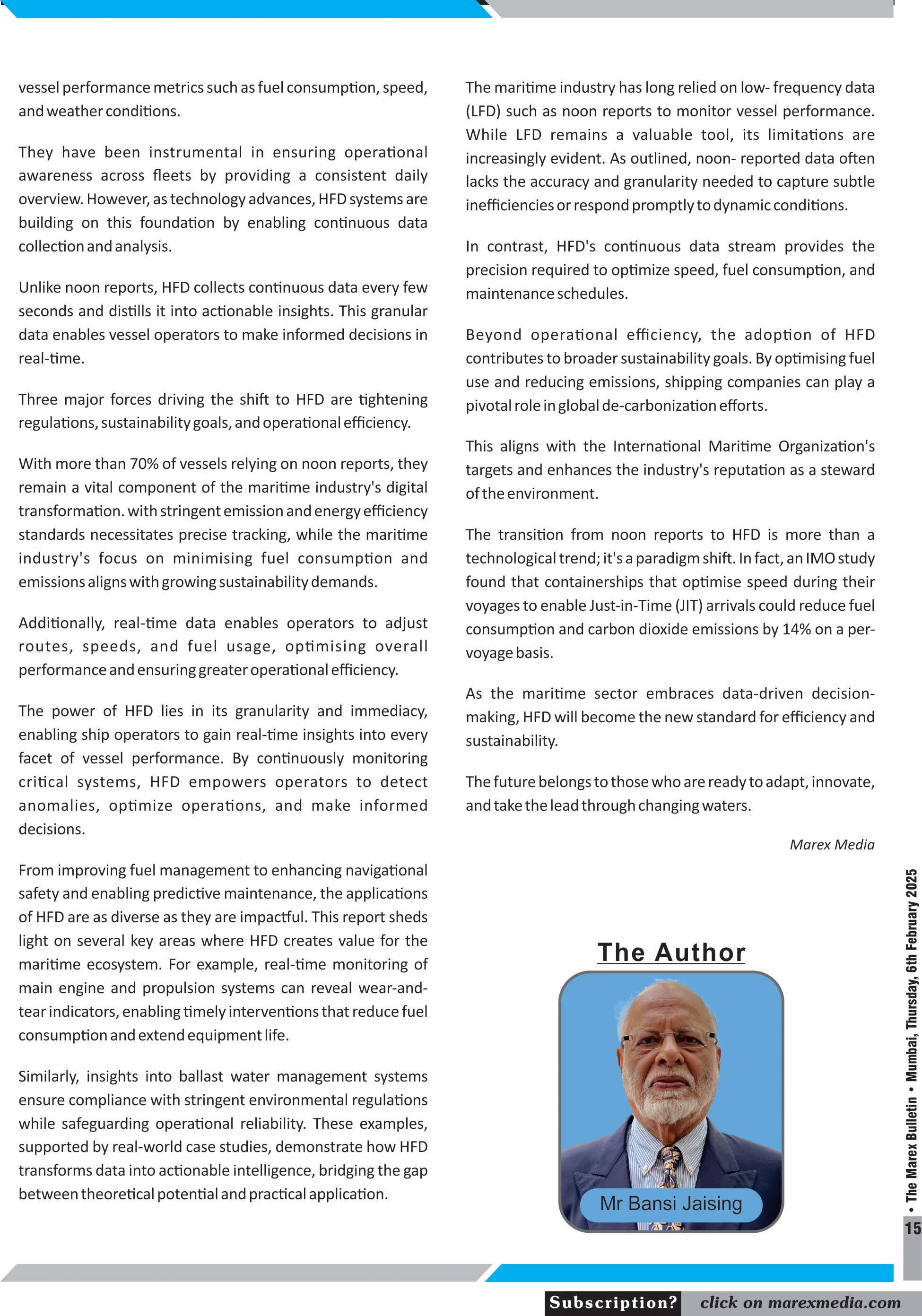 vessel performance metrics such as fuel consumption, speed, and weather conditions.

They have been instrumental in ensuring operational awareness across fleets by providing a consistent daily overview. However, as technology advances, HFD systems are building on this foundation by enabling continuous data collection and analysis.

Unlike noon reports, HFD collects continuous data every few seconds and distills it into actionable insights. This granular data enables vessel operators to make informed decisions in real-time.

Three major forces driving the shift to HFD are tightening regulations, sustainability goals, and operational efficiency.

With more than 70% of vessels relying on noon reports, they remain a vital component of the maritime industry's digital transformation. with stringent emission and energy efficiency standards necessitates precise tracking, while the maritime industry's focus on minimising fuel consumption and emissions aligns with growing sustainability demands.

Additionally, real-time data enables operators to adjust routes, speeds, and fuel usage, optimising overall performance and ensuring greater operational efficiency.

The power of HFD lies in its granularity and immediacy, enabling ship operators to gain real-time insights into every facet of vessel performance. By continuously monitoring critical systems, HFD empowers operators to detect anomalies, optimize operations, and make informed decisions.

From improving fuel management to enhancing navigational safety and enabling predictive maintenance, the applications of HFD are as diverse as they are impactful. This report sheds light on several key areas where HFD creates value for the maritime ecosystem. For example, real-time monitoring of main engine and propulsion systems can reveal wear-and-tear indicators, enabling timely interventions that reduce fuel consumption and extend equipment life.

Similarly, insights into ballast water management systems ensure compliance with stringent environmental regulations while safeguarding operational reliability. These examples, supported by real-world case studies, demonstrate how HFD transforms data into actionable intelligence, bridging the gap between theoretical potential and practical application.

The maritime industry has long relied on low- frequency data (LFD) such as noon reports to monitor vessel performance. While LFD remains a valuable tool, its limitations are increasingly evident. As outlined, noon- reported data often lacks the accuracy and granularity needed to capture subtle inefficiencies or respond promptly to dynamic conditions.

In contrast, HFD's continuous data stream provides the precision required to optimize speed, fuel consumption, and maintenance schedules.

Beyond operational efficiency, the adoption of HFD contributes to broader sustainability goals. By optimising fuel use and reducing emissions, shipping companies can play a pivotal role in global de-carbonization efforts.

This aligns with the International Maritime Organization's targets and enhances the industry's reputation as a steward of the environment.

The transition from noon reports to HFD is more than a technological trend; it's a paradigm shift. In fact, an IMO study found that containerships that optimise speed during their voyages to enable Just-in-Time (JIT) arrivals could reduce fuel consumption and carbon dioxide emissions by 14% on a per-voyage basis.

As the maritime sector embraces data-driven decision-making, HFD will become the new standard for efficiency and sustainability.

The future belongs to those who are ready to adapt, innovate, and take the lead through changing waters.

Marex Media

The Author

Mr Bansi Jaising

• The Marex Bulletin • Mumbai, Thursday, 6th February 2025

15

Subscription? click on marexmedia.com